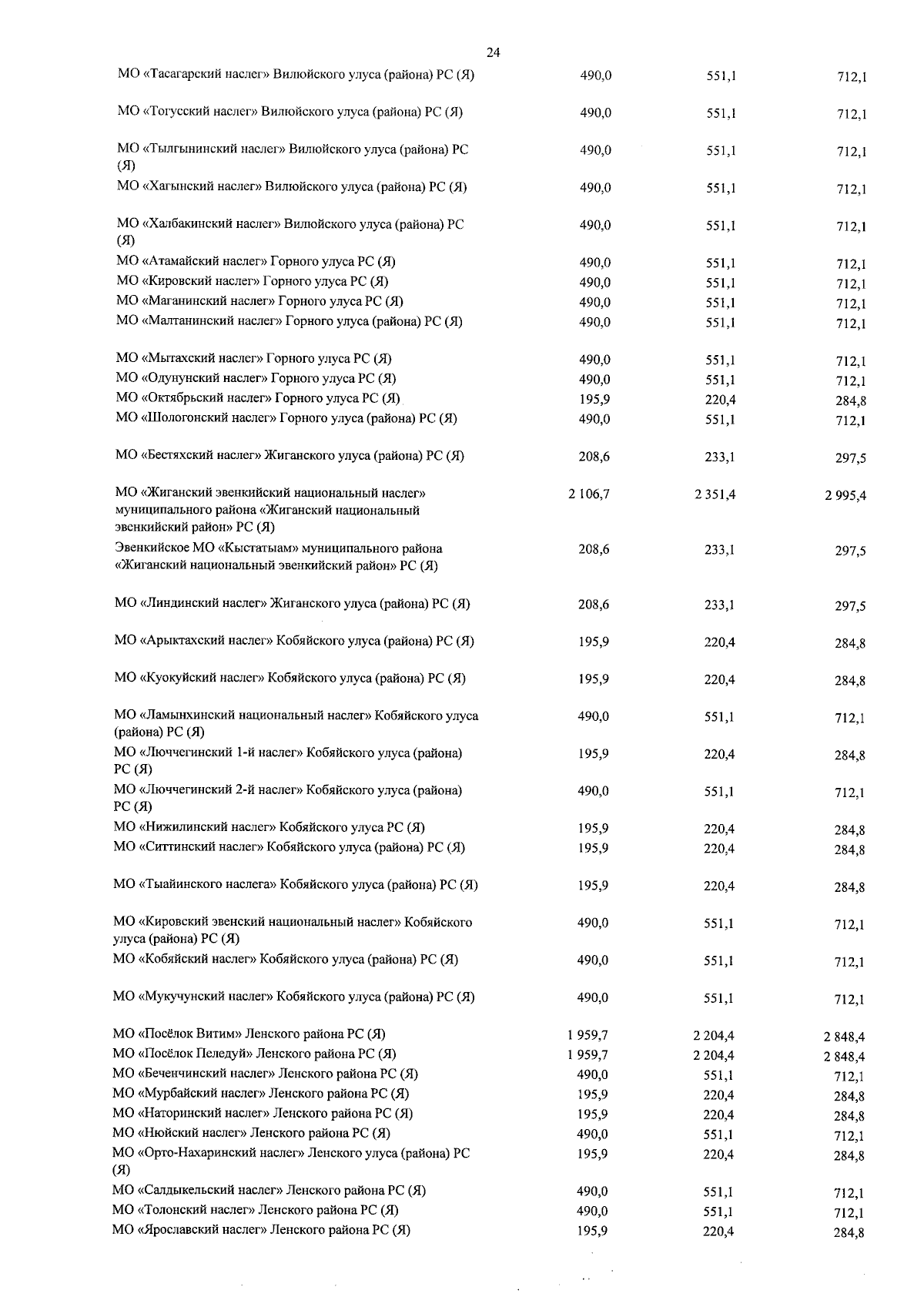 24

| МО «Тасагарский наслег» Вилюйского улуса (района) РС (Я) | 490,0 | 551,1 | 712,1 |
|---|---|---|---|
| МО «Тогусский наслег» Вилюйского улуса (района) РС (Я) | 490,0 | 551,1 | 712,1 |
| МО «Тылгынинский наслег» Вилюйского улуса (района) РС (Я) | 490,0 | 551,1 | 712,1 |
| МО «Хагынский наслег» Вилюйского улуса (района) РС (Я) | 490,0 | 551,1 | 712,1 |
| МО «Халбакинский наслег» Вилюйского улуса (района) РС (Я) | 490,0 | 551,1 | 712,1 |
| МО «Атамайский наслег» Горного улуса РС (Я) | 490,0 | 551,1 | 712,1 |
| МО «Кировский наслег» Горного улуса РС (Я) | 490,0 | 551,1 | 712,1 |
| МО «Маганинский наслег» Горного улуса РС (Я) | 490,0 | 551,1 | 712,1 |
| МО «Малтанинский наслег» Горного улуса (района) РС (Я) | 490,0 | 551,1 | 712,1 |
| МО «Мытахский наслег» Горного улуса РС (Я) | 490,0 | 551,1 | 712,1 |
| МО «Одунунский наслег» Горного улуса РС (Я) | 490,0 | 551,1 | 712,1 |
| МО «Октябрьский наслег» Горного улуса РС (Я) | 195,9 | 220,4 | 284,8 |
| МО «Шологонский наслег» Горного улуса (района) РС (Я) | 490,0 | 551,1 | 712,1 |
| МО «Бестяхский наслег» Жиганского улуса (района) РС (Я) | 208,6 | 233,1 | 297,5 |
| МО «Жиганский эвенкийский национальный наслег» муниципального района «Жиганский национальный эвенкийский район» РС (Я) | 2 106,7 | 2 351,4 | 2 995,4 |
| Эвенкийское МО «Кыстатыам» муниципального района «Жиганский национальный эвенкийский район» РС (Я) | 208,6 | 233,1 | 297,5 |
| МО «Линдинский наслег» Жиганского улуса (района) РС (Я) | 208,6 | 233,1 | 297,5 |
| МО «Арыктахский наслег» Кобяйского улуса (района) РС (Я) | 195,9 | 220,4 | 284,8 |
| МО «Куокуйский наслег» Кобяйского улуса (района) РС (Я) | 195,9 | 220,4 | 284,8 |
| МО «Ламынхинский национальный наслег» Кобяйского улуса (района) РС (Я) | 490,0 | 551,1 | 712,1 |
| МО «Люччегинский 1-й наслег» Кобяйского улуса (района) РС (Я) | 195,9 | 220,4 | 284,8 |
| МО «Люччегинский 2-й наслег» Кобяйского улуса (района) РС (Я) | 490,0 | 551,1 | 712,1 |
| МО «Нижилинский наслег» Кобяйского улуса РС (Я) | 195,9 | 220,4 | 284,8 |
| МО «Ситтинский наслег» Кобяйского улуса (района) РС (Я) | 195,9 | 220,4 | 284,8 |
| МО «Тыайинского наслега» Кобяйского улуса (района) РС (Я) | 195,9 | 220,4 | 284,8 |
| МО «Кировский эвенский национальный наслег» Кобяйского улуса (района) РС (Я) | 490,0 | 551,1 | 712,1 |
| МО «Кобяйский наслег» Кобяйского улуса (района) РС (Я) | 490,0 | 551,1 | 712,1 |
| МО «Мукучунский наслег» Кобяйского улуса (района) РС (Я) | 490,0 | 551,1 | 712,1 |
| МО «Посёлок Витим» Ленского района РС (Я) | 1 959,7 | 2 204,4 | 2 848,4 |
| МО «Посёлок Пеледуй» Ленского района РС (Я) | 1 959,7 | 2 204,4 | 2 848,4 |
| МО «Беченчинский наслег» Ленского района РС (Я) | 490,0 | 551,1 | 712,1 |
| МО «Мурбайский наслег» Ленского района РС (Я) | 195,9 | 220,4 | 284,8 |
| МО «Наторинский наслег» Ленского района РС (Я) | 195,9 | 220,4 | 284,8 |
| МО «Нюйский наслег» Ленского района РС (Я) | 490,0 | 551,1 | 712,1 |
| МО «Орто-Нахаринский наслег» Ленского улуса (района) РС (Я) | 195,9 | 220,4 | 284,8 |
| МО «Салдыкельский наслег» Ленского района РС (Я) | 490,0 | 551,1 | 712,1 |
| МО «Толонский наслег» Ленского района РС (Я) | 490,0 | 551,1 | 712,1 |
| МО «Ярославский наслег» Ленского района РС (Я) | 195,9 | 220,4 | 284,8 |